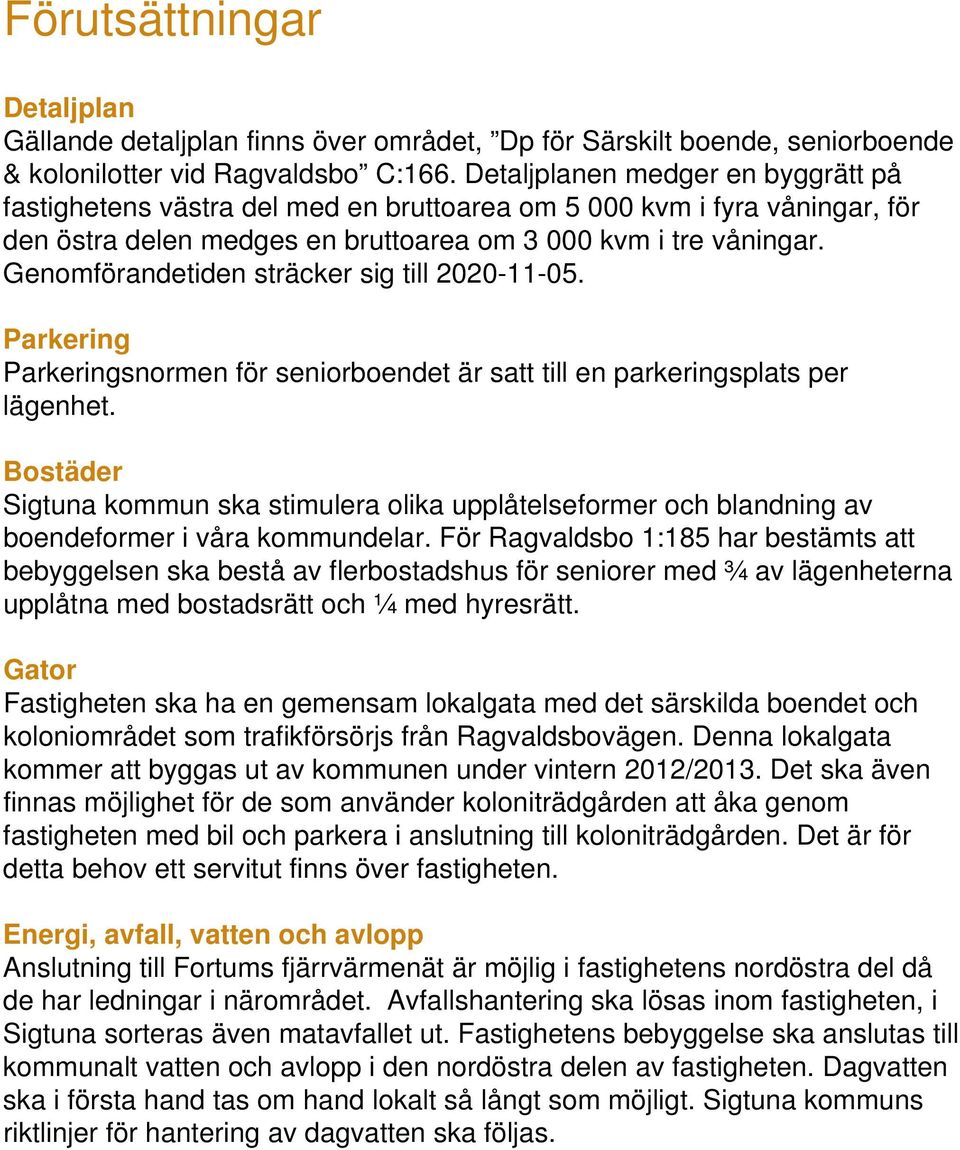 Förutsättningar

Detaljplan
Gällande detaljplan finns över området, ”Dp för Särskilt boende, seniorboende & kolonilotter vid Ragvaldsbo” C:166. Detaljplanen medger en byggrätt på fastighetens västra del med en bruttoarea om 5 000 kvm i fyra våningar, för den östra delen medges en bruttoarea om 3 000 kvm i tre våningar. Genomförandetiden sträcker sig till 2020-11-05.

Parkering
Parkeringsnormen för seniorboendet är satt till en parkeringsplats per lägenhet.

Bostäder
Sigtuna kommun ska stimulera olika upplåtelseformer och blandning av boendeformer i våra kommundelar. För Ragvaldsbo 1:185 har bestämts att bebyggelsen ska bestå av flerbostadshus för seniorer med ¾ av lägenheterna upplåtna med bostadsrätt och ¼ med hyresrätt.

Gator
Fastigheten ska ha en gemensam lokalgata med det särskilda boendet och koloniområdet som trafikförsörjs från Ragvaldsbovägen. Denna lokalgata kommer att byggas ut av kommunen under vintern 2012/2013. Det ska även finnas möjlighet för de som använder koloniträdgården att åka genom fastigheten med bil och parkera i anslutning till koloniträdgården. Det är för detta behov ett servitut finns över fastigheten.

Energi, avfall, vatten och avlopp
Anslutning till Fortums fjärrvärmenät är möjlig i fastighetens nordöstra del då de har ledningar i närområdet. Avfallshantering ska lösas inom fastigheten, i Sigtuna sorteras även matavfallet ut. Fastighetens bebyggelse ska anslutas till kommunalt vatten och avlopp i den nordöstra delen av fastigheten. Dagvatten ska i första hand tas om hand lokalt så långt som möjligt. Sigtuna kommuns riktlinjer för hantering av dagvatten ska följas.